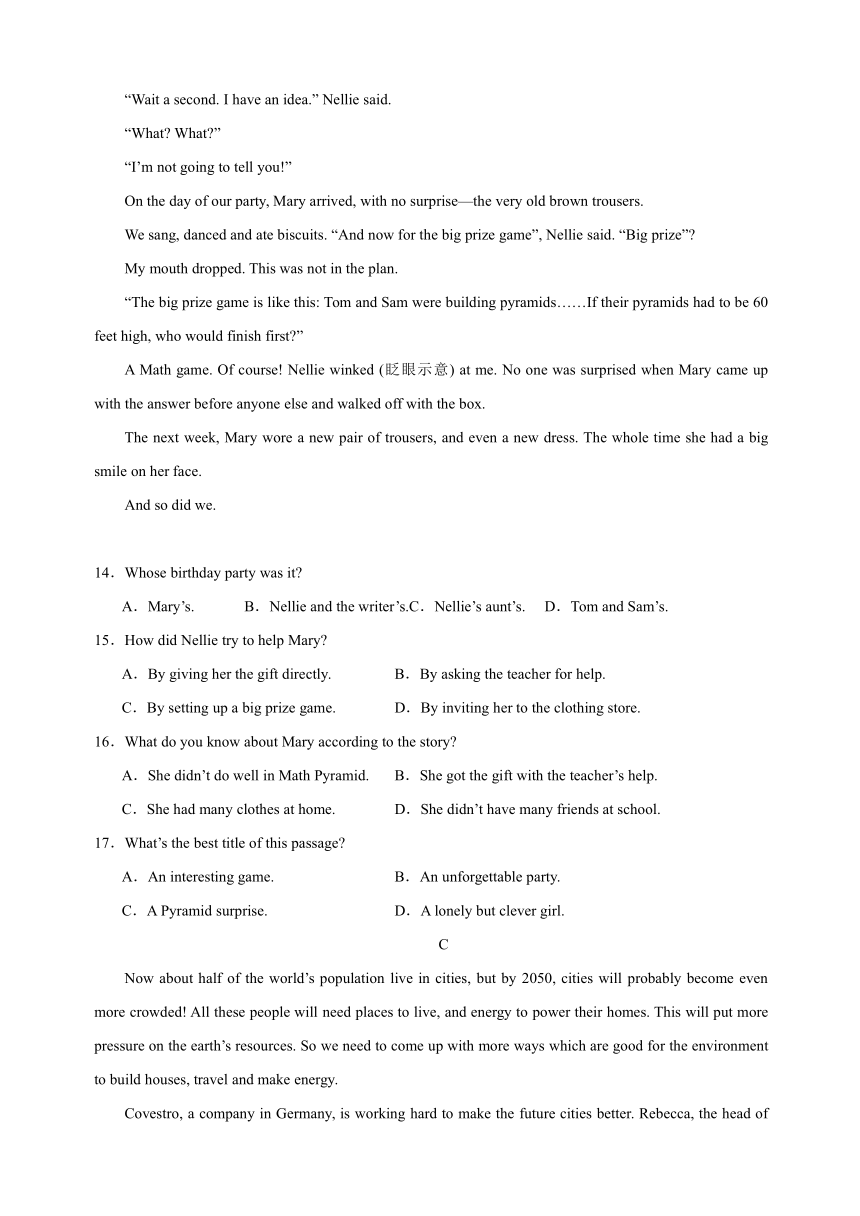 “Wait a second. I have an idea.” Nellie said.

“What? What?”

“I’m not going to tell you!”

On the day of our party, Mary arrived, with no surprise—the very old brown trousers.

We sang, danced and ate biscuits. “And now for the big prize game”, Nellie said. “Big prize”?

My mouth dropped. This was not in the plan.

“The big prize game is like this: Tom and Sam were building pyramids……If their pyramids had to be 60 feet high, who would finish first?”

A Math game. Of course! Nellie winked (眨眼示意) at me. No one was surprised when Mary came up with the answer before anyone else and walked off with the box.

The next week, Mary wore a new pair of trousers, and even a new dress. The whole time she had a big smile on her face.

And so did we.

14．Whose birthday party was it?

A．Mary’s. B．Nellie and the writer’s.C．Nellie’s aunt’s. D．Tom and Sam’s.

15．How did Nellie try to help Mary?

A．By giving her the gift directly. B．By asking the teacher for help.

C．By setting up a big prize game. D．By inviting her to the clothing store.

16．What do you know about Mary according to the story?

A．She didn’t do well in Math Pyramid. B．She got the gift with the teacher’s help.

C．She had many clothes at home. D．She didn’t have many friends at school.

17．What’s the best title of this passage?

A．An interesting game. B．An unforgettable party.

C．A Pyramid surprise. D．A lonely but clever girl.

C

Now about half of the world’s population live in cities, but by 2050, cities will probably become even more crowded! All these people will need places to live, and energy to power their homes. This will put more pressure on the earth’s resources. So we need to come up with more ways which are good for the environment to build houses, travel and make energy.

Covestro, a company in Germany, is working hard to make the future cities better. Rebecca, the head of